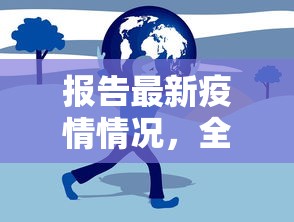 报告最新疫情情况，全